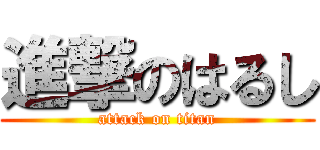 進撃のはるし
attack on titan